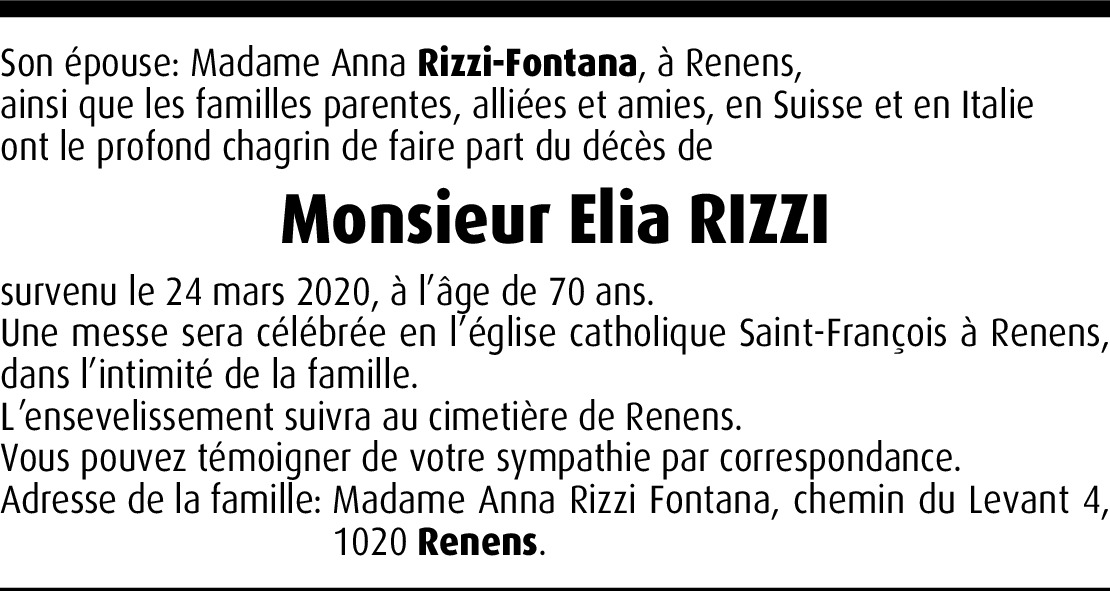 Son épouse: Madame Anna Rizzi-Fontana, à Renens,
ainsi que les familles parentes, alliées et amies, en Suisse et en Italie
ont le profond chagrin de faire part du décès de

Monsieur Elia RIZZI

survenu le 24 mars 2020, à l'âge de 70 ans.
Une messe sera célébrée en l'église catholique Saint-François à Renens, dans l'intimité de la famille.
L'ensevelissement suivra au cimetière de Renens.
Vous pouvez témoigner de votre sympathie par correspondance.
Adresse de la famille: Madame Anna Rizzi Fontana, chemin du Levant 4,
1020 Renens.